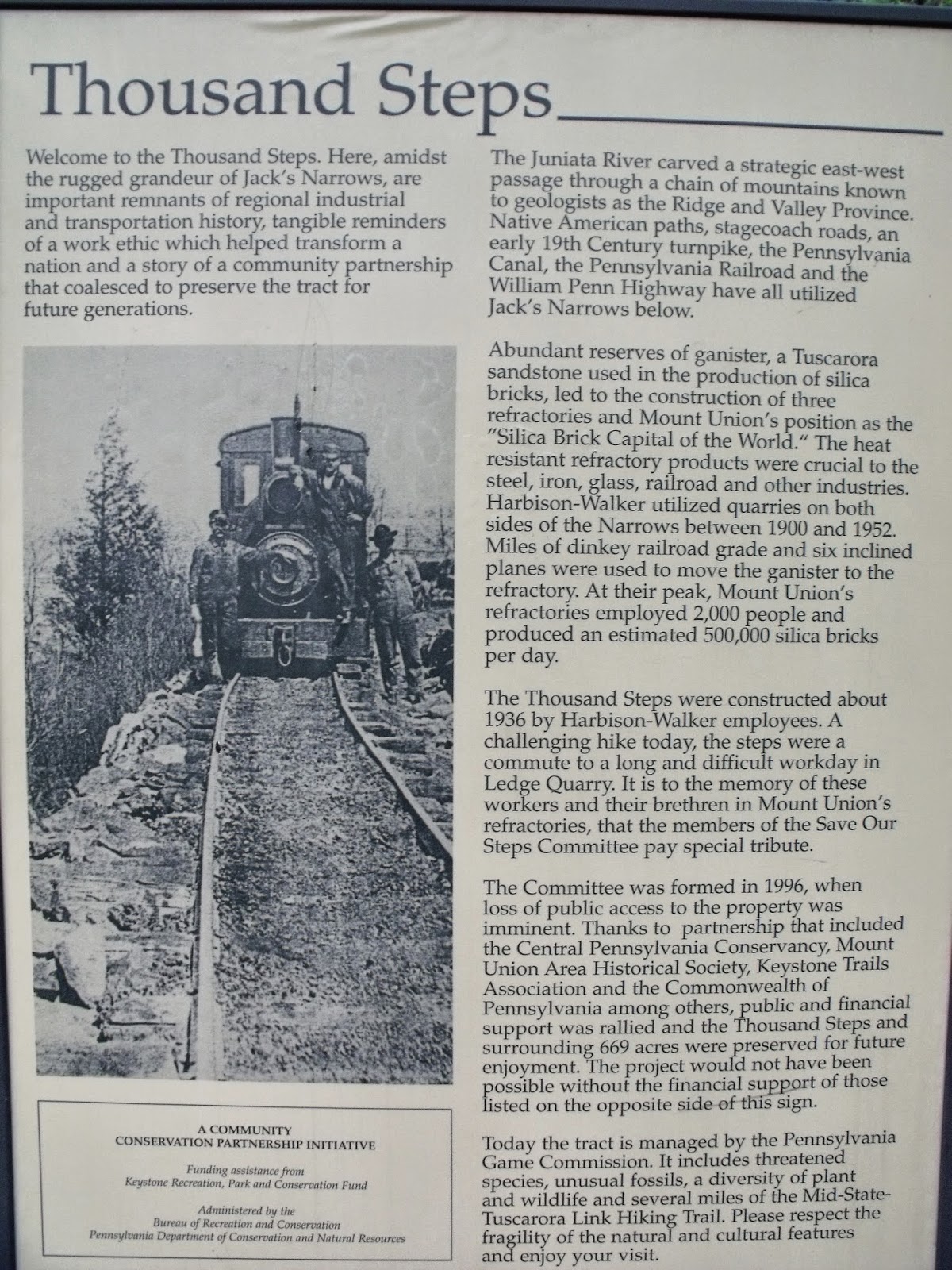 Thousand Steps

Welcome to the Thousand Steps. Here, amidst the rugged grandeur of Jack's Narrows, are important remnants of regional industrial and transportation history, tangible reminders of a work ethic which helped transform a nation and a story of a community partnership that coalesced to preserve the tract for future generations.

A COMMUNITY
CONSERVATION PARTNERSHIP INITIATIVE

Funding assistance from
Keystone Recreation, Park and Conservation Fund

Administered by the
Bureau of Recreation and Conservation
Pennsylvania Department of Conservation and Natural Resources

The Juniata River carved a strategic east-west passage through a chain of mountains known to geologists as the Ridge and Valley Province. Native American paths, stagecoach roads, an early 19th Century turnpike, the Pennsylvania Canal, the Pennsylvania Railroad and the William Penn Highway have all utilized Jack's Narrows below.

Abundant reserves of ganister, a Tuscarora sandstone used in the production of silica bricks, led to the construction of three refractories and Mount Union's position as the "Silica Brick Capital of the World." The heat resistant refractory products were crucial to the steel, iron, glass, railroad and other industries. Harbison-Walker utilized quarries on both sides of the Narrows between 1900 and 1952. Miles of dinkey railroad grade and six inclined planes were used to move the ganister to the refractory. At their peak, Mount Union's refractories employed 2,000 people and produced an estimated 500,000 silica bricks per day.

The Thousand Steps were constructed about 1936 by Harbison-Walker employees. A challenging hike today, the steps were a commute to a long and difficult workday in Ledge Quarry. It is to the memory of these workers and their brethren in Mount Union's refractories, that the members of the Save Our Steps Committee pay special tribute.

The Committee was formed in 1996, when loss of public access to the property was imminent. Thanks to partnership that included the Central Pennsylvania Conservancy, Mount Union Area Historical Society, Keystone Trails Association and the Commonwealth of Pennsylvania among others, public and financial support was rallied and the Thousand Steps and surrounding 669 acres were preserved for future enjoyment. The project would not have been possible without the financial support of those listed on the opposite side of this sign.

Today the tract is managed by the Pennsylvania Game Commission. It includes threatened species, unusual fossils, a diversity of plant and wildlife and several miles of the Mid-State-Tuscarora Link Hiking Trail. Please respect the fragility of the natural and cultural features and enjoy your visit.